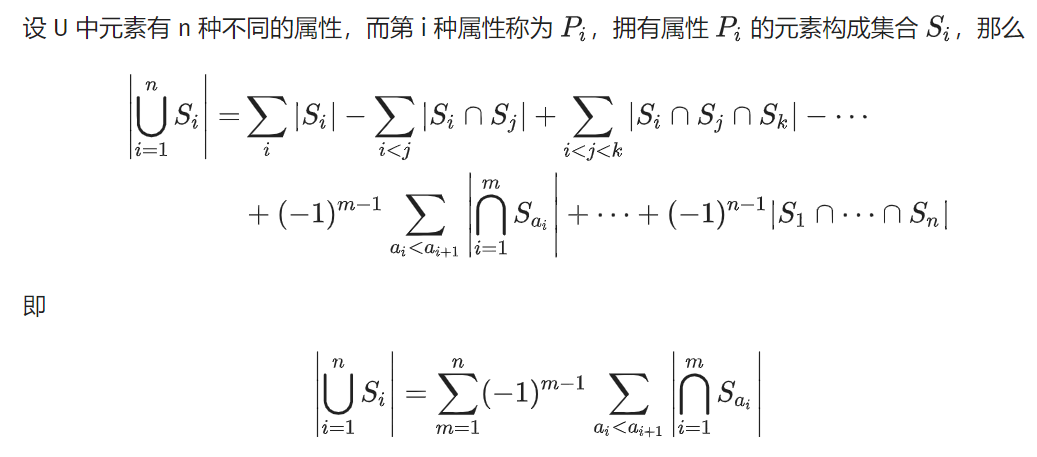 设U中元素有n种不同的属性，而第i种属性称为$P_i$，拥有属性$P_i$的元素构成集合$S_i$，那么

$\left|\bigcup_{i=1}^{n} S_i\right| = \sum_{i} |S_i| - \sum_{i<j} |S_i \cap S_j| + \sum_{i<j<k} |S_i \cap S_j \cap S_k| - \cdots$
$+ (-1)^{m-1} \sum_{a_i<a_{i+1}} \left|\bigcap_{i=1}^{m} S_{a_i}\right| + \cdots + (-1)^{n-1} |S_1 \cap \cdots \cap S_n|$

即

$\left|\bigcup_{i=1}^{n} S_i\right| = \sum_{m=1}^{n} (-1)^{m-1} \sum_{a_i<a_{i+1}} \left|\bigcap_{i=1}^{m} S_{a_i}\right|$